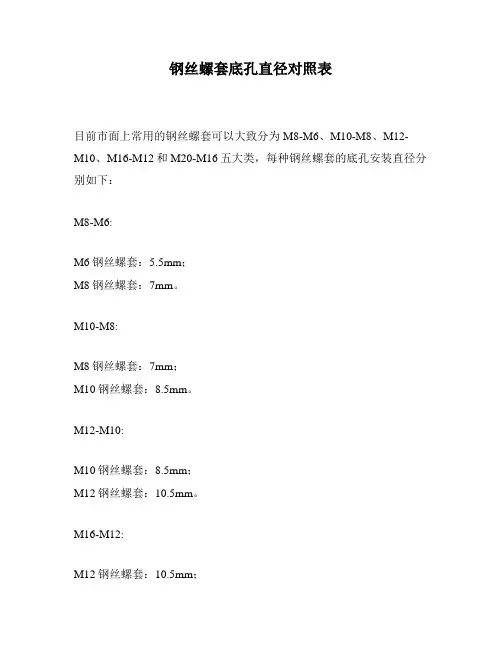 钢丝螺套底孔直径对照表

目前市面上常用的钢丝螺套可以大致分为 M8-M6、M10-M8、M12-M10、M16-M12 和 M20-M16 五大类，每种钢丝螺套的底孔安装直径分别如下：

M8-M6:

M6 钢丝螺套：5.5mm；
M8 钢丝螺套：7mm。

M10-M8:

M8 钢丝螺套：7mm；
M10 钢丝螺套：8.5mm。

M12-M10:

M10 钢丝螺套：8.5mm；
M12 钢丝螺套：10.5mm。

M16-M12:

M12 钢丝螺套：10.5mm；